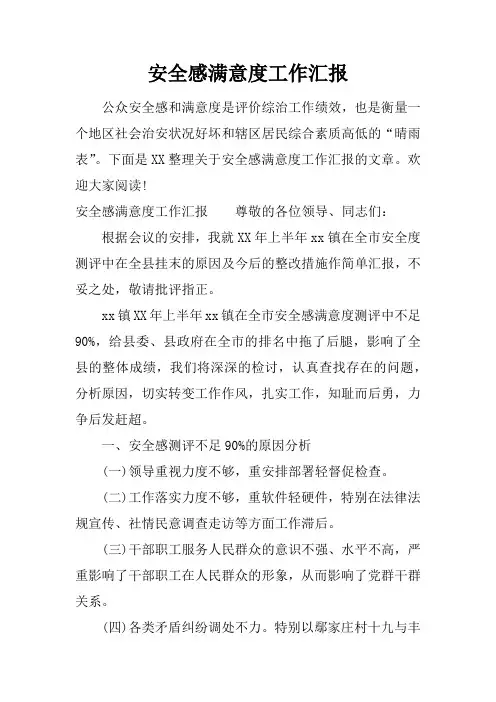 安全感满意度工作汇报

公众安全感和满意度是评价综治工作绩效，也是衡量一个地区社会治安状况好坏和辖区居民综合素质高低的“晴雨表”。下面是XX整理关于安全感满意度工作汇报的文章。欢迎大家阅读!

安全感满意度工作汇报　　尊敬的各位领导、同志们：

根据会议的安排，我就XX年上半年xx镇在全市安全度测评中在全县挂末的原因及今后的整改措施作简单汇报，不妥之处，敬请批评指正。

xx镇XX年上半年xx镇在全市安全感满意度测评中不足90%，给县委、县政府在全市的排名中拖了后腿，影响了全县的整体成绩，我们将深深的检讨，认真查找存在的问题，分析原因，切实转变工作作风，扎实工作，知耻而后勇，力争后发赶超。

一、安全感测评不足90%的原因分析

(一)领导重视力度不够，重安排部署轻督促检查。

(二)工作落实力度不够，重软件轻硬件，特别在法律法规宣传、社情民意调查走访等方面工作滞后。

(三)干部职工服务人民群众的意识不强、水平不高，严重影响了干部职工在人民群众的形象，从而影响了党群干群关系。

(四)各类矛盾纠纷调处不力。特别以鄢家庄村十九与丰